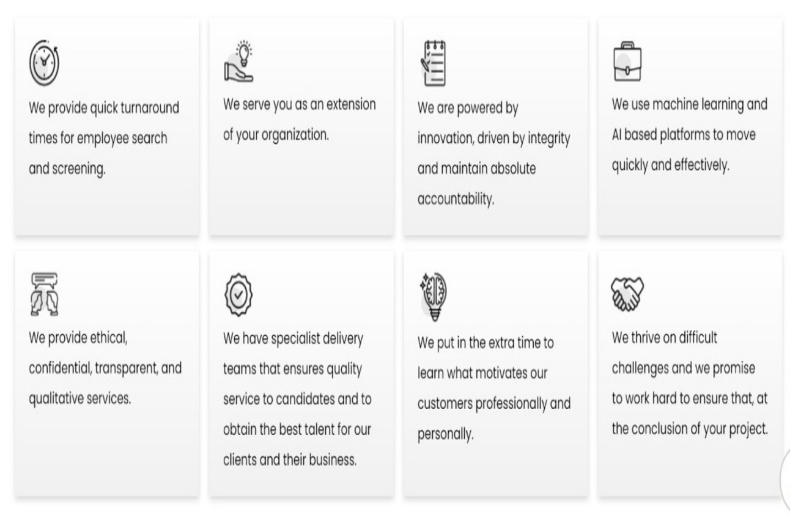 We provide quick turnaround times for employee search and screening.

We serve you as an extension of your organization.

We are powered by innovation, driven by integrity and maintain absolute accountability.

We use machine learning and AI based platforms to move quickly and effectively.

We provide ethical, confidential, transparent, and qualitative services.

We have specialist delivery teams that ensures quality service to candidates and to obtain the best talent for our clients and their business.

We put in the extra time to learn what motivates our customers professionally and personally.

We thrive on difficult challenges and we promise to work hard to ensure that, at the conclusion of your project.